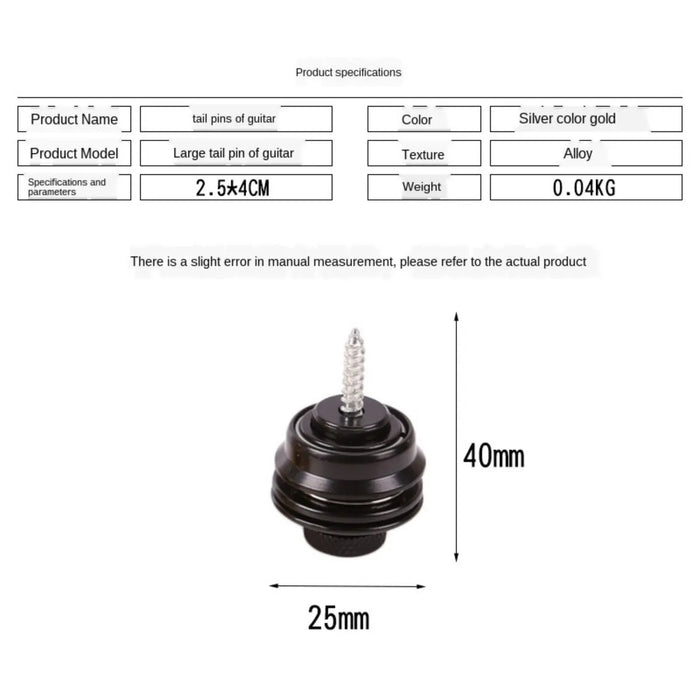 Product specifications

| Product Name | tail pins of guitar | Color | Silver color gold |
|---|---|---|---|
| Product Model | Large tail pin of guitar | Texture | Alloy |
| Specifications and parameters | 2.5*4CM | Weight | 0.04KG |

There is a slight error in manual measurement, please refer to the actual product

40mm

25mm